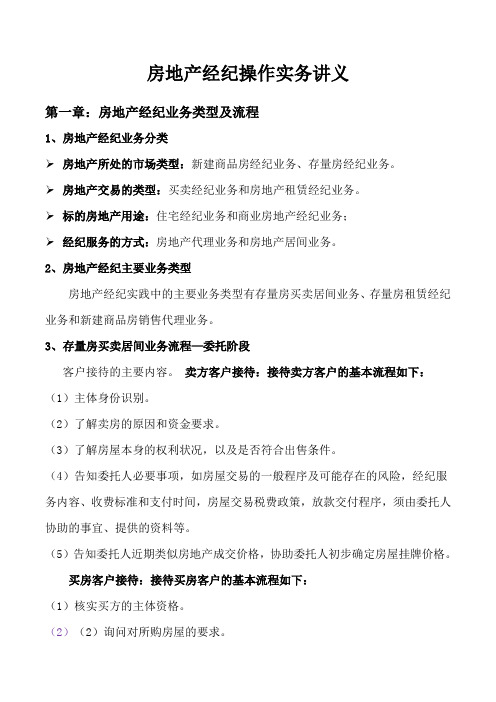 房地产经纪操作实务讲义

第一章：房地产经纪业务类型及流程

1、房地产经纪业务分类

➢ 房地产所处的市场类型：新建商品房经纪业务、存量房经纪业务。

➢ 房地产交易的类型：买卖经纪业务和房地产租赁经纪业务。

➢ 标的房地产用途：住宅经纪业务和商业房地产经纪业务；

➢ 经纪服务的方式：房地产代理业务和房地产居间业务。

2、房地产经纪主要业务类型

房地产经纪实践中的主要业务类型有存量房买卖居间业务、存量房租赁经纪业务和新建商品房销售代理业务。

3、存量房买卖居间业务流程—委托阶段

客户接待的主要内容。 卖方客户接待：接待卖方客户的基本流程如下：

（1）主体身份识别。

（2）了解卖房的原因和资金要求。

（3）了解房屋本身的权利状况，以及是否符合出售条件。

（4）告知委托人必要事项，如房屋交易的一般程序及可能存在的风险，经纪服务内容、收费标准和支付时间，房屋交易税费政策，放款交付程序，须由委托人协助的事宜、提供的资料等。

（5）告知委托人近期类似房地产成交价格，协助委托人初步确定房屋挂牌价格。

买房客户接待：接待买房客户的基本流程如下：

（1）核实买方的主体资格。

（2）（2）询问对所购房屋的要求。